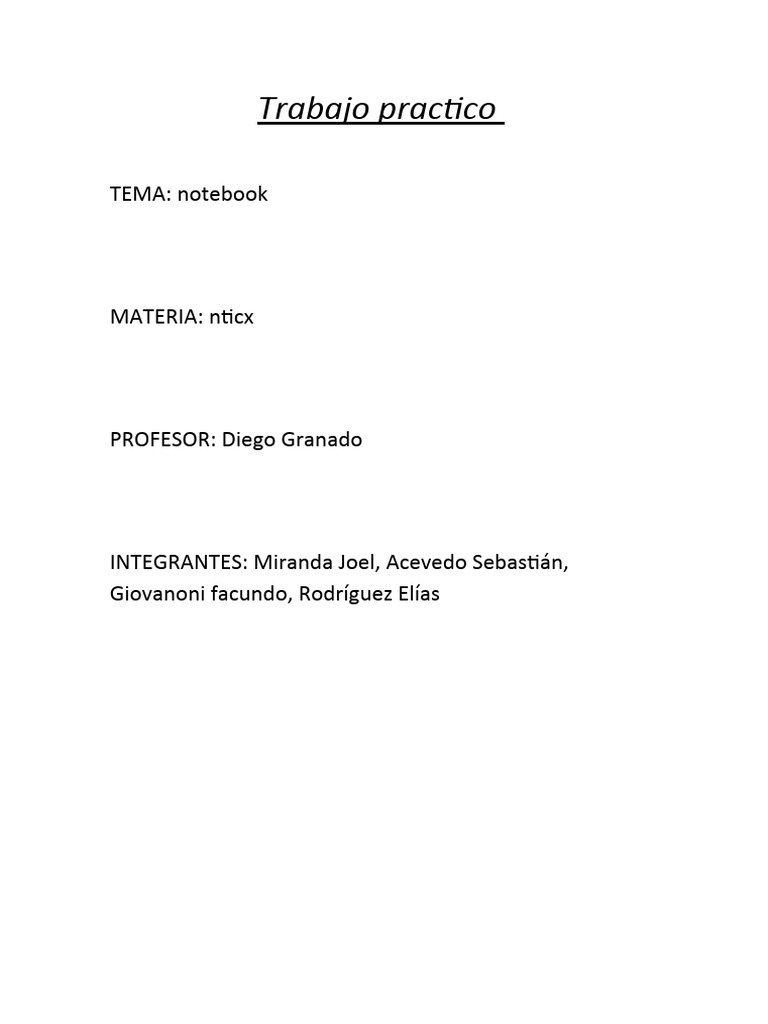 Trabajo practico

TEMA: notebook

MATERIA: nticx

PROFESOR: Diego Granado

INTEGRANTES: Miranda Joel, Acevedo Sebastián, Giovanoni facundo, Rodríguez Elías